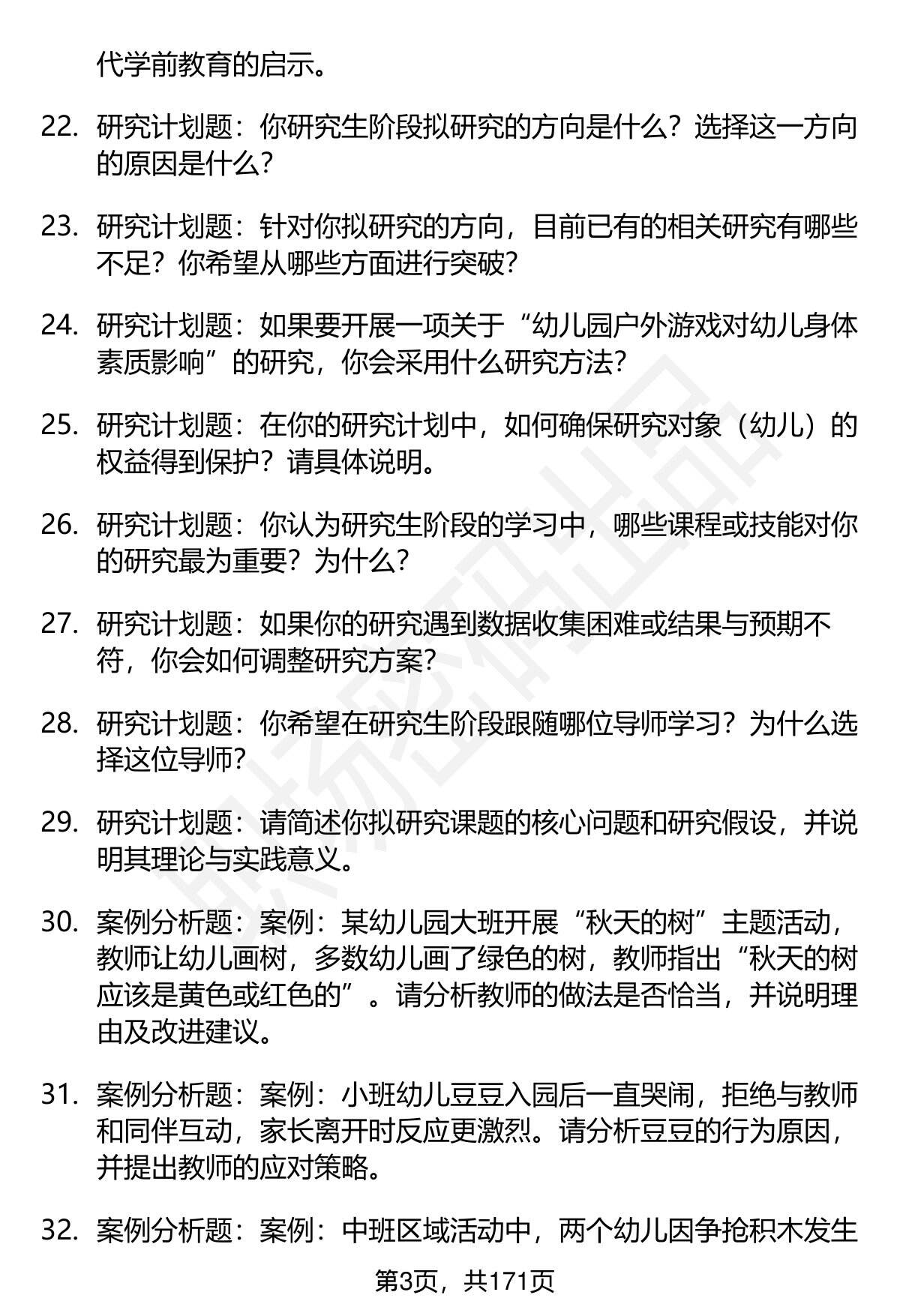 代学前教育的启示。

22. 研究计划题：你研究生阶段拟研究的方向是什么？选择这一方向的原因是什么？

23. 研究计划题：针对你拟研究的方向，目前已有的相关研究有哪些不足？你希望从哪些方面进行突破？

24. 研究计划题：如果要开展一项关于“幼儿园户外游戏对幼儿身体素质影响”的研究，你会采用什么研究方法？

25. 研究计划题：在你的研究计划中，如何确保研究对象（幼儿）的权益得到保护？请具体说明。

26. 研究计划题：你认为研究生阶段的学习中，哪些课程或技能对你的研究最为重要？为什么？

27. 研究计划题：如果你的研究遇到数据收集困难或结果与预期不符，你会如何调整研究方案？

28. 研究计划题：你希望在研究生阶段跟随哪位导师学习？为什么选择这位导师？

29. 研究计划题：请简述你拟研究课题的核心问题和研究假设，并说明其理论与实践意义。

30. 案例分析题：案例：某幼儿园大班开展“秋天的树”主题活动，教师让幼儿画树，多数幼儿画了绿色的树，教师指出“秋天的树应该是黄色或红色的”。请分析教师的做法是否恰当，并说明理由及改进建议。

31. 案例分析题：案例：小班幼儿豆豆入园后一直哭闹，拒绝与教师和同伴互动，家长离开时反应更激烈。请分析豆豆的行为原因，并提出教师的应对策略。

32. 案例分析题：案例：中班区域活动中，两个幼儿因争抢积木发生

第3页，共171页